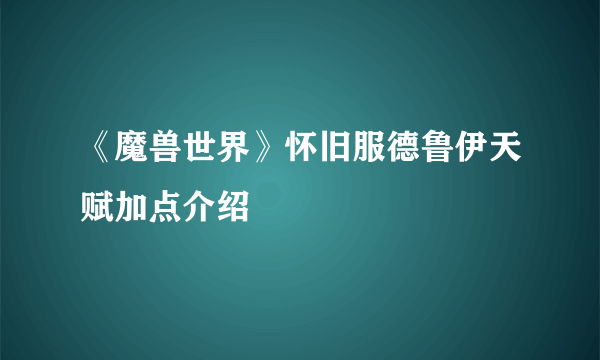 《魔兽世界》怀旧服德鲁伊天赋加点介绍